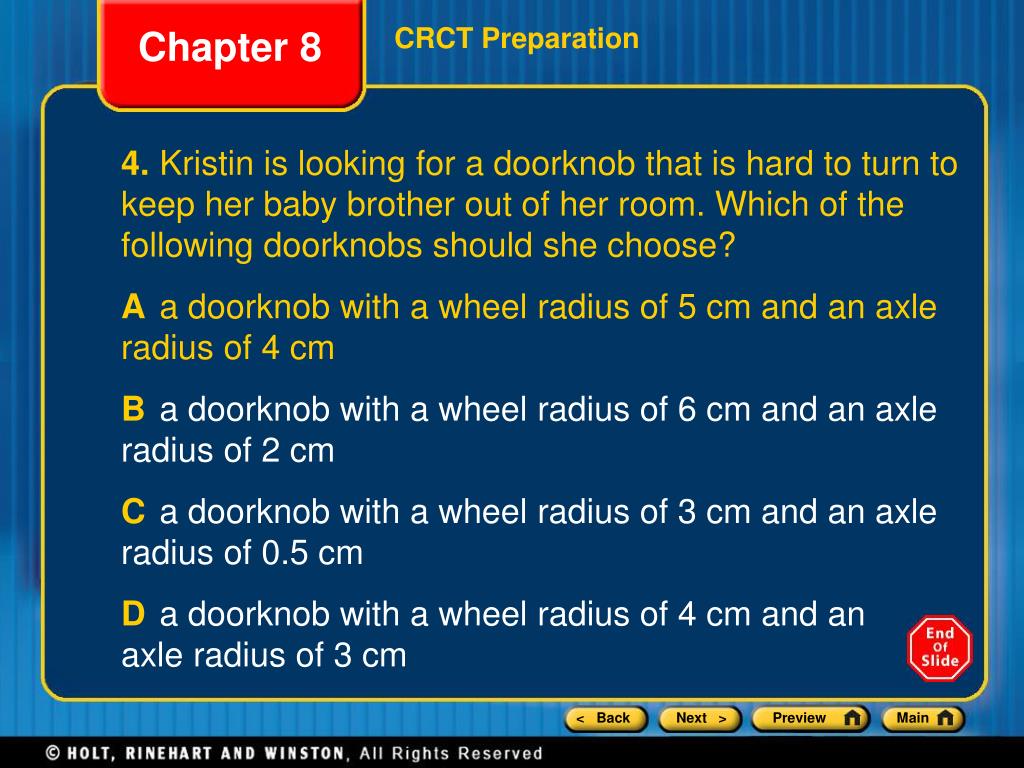 Chapter 8

CRCT Preparation

4. Kristin is looking for a doorknob that is hard to turn to keep her baby brother out of her room. Which of the following doorknobs should she choose?

A a doorknob with a wheel radius of 5 cm and an axle radius of 4 cm

B a doorknob with a wheel radius of 6 cm and an axle radius of 2 cm

C a doorknob with a wheel radius of 3 cm and an axle radius of 0.5 cm

D a doorknob with a wheel radius of 4 cm and an axle radius of 3 cm

End Of Slide

< Back Next > Preview Main

© HOLT, RINEHART AND WINSTON, All Rights Reserved